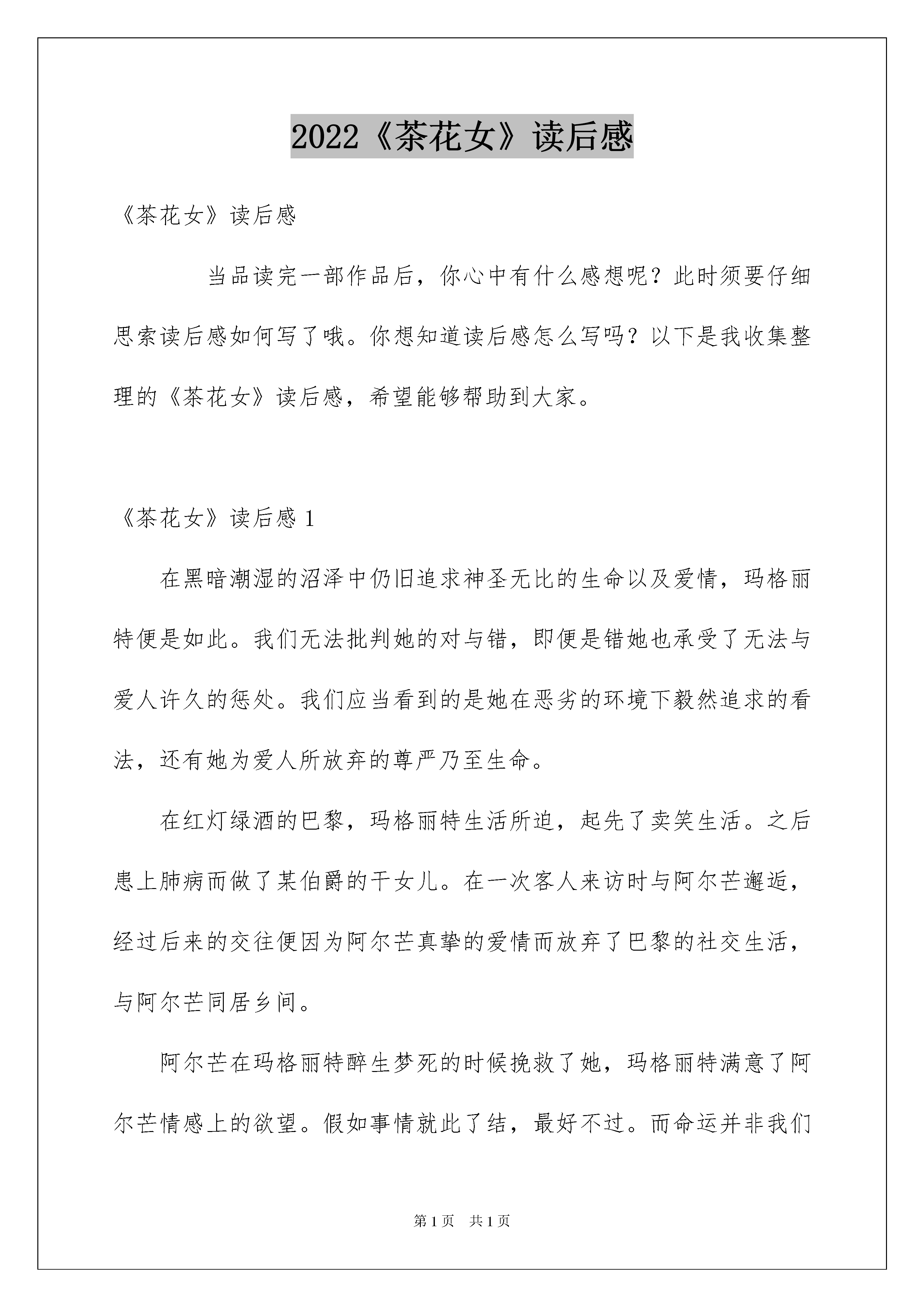 2022《茶花女》读后感

《茶花女》读后感

当品读完一部作品后，你心中有什么感想呢？此时须要仔细思索读后感如何写了哦。你想知道读后感怎么写吗？以下是我收集整理的《茶花女》读后感，希望能够帮助到大家。

《茶花女》读后感 1

在黑暗潮湿的沼泽中仍旧追求神圣无比的生命以及爱情，玛格丽特便是如此。我们无法批判她的对与错，即便是错她也承受了无法与爱人许久的惩处。我们应当看到的是她在恶劣的环境下毅然追求的看法，还有她为爱人所放弃的尊严乃至生命。

在红灯绿酒的巴黎，玛格丽特生活所迫，起先了卖笑生活。之后患上肺病而做了某伯爵的干女儿。在一次客人来访时与阿尔芒邂逅，经过后来的交往便因为阿尔芒真挚的爱情而放弃了巴黎的社交生活，与阿尔芒同居乡间。

阿尔芒在玛格丽特醉生梦死的时候挽救了她，玛格丽特满意了阿尔芒情感上的欲望。假如事情就此了结，最好不过。而命运并非我们

第 1 页　共 1 页